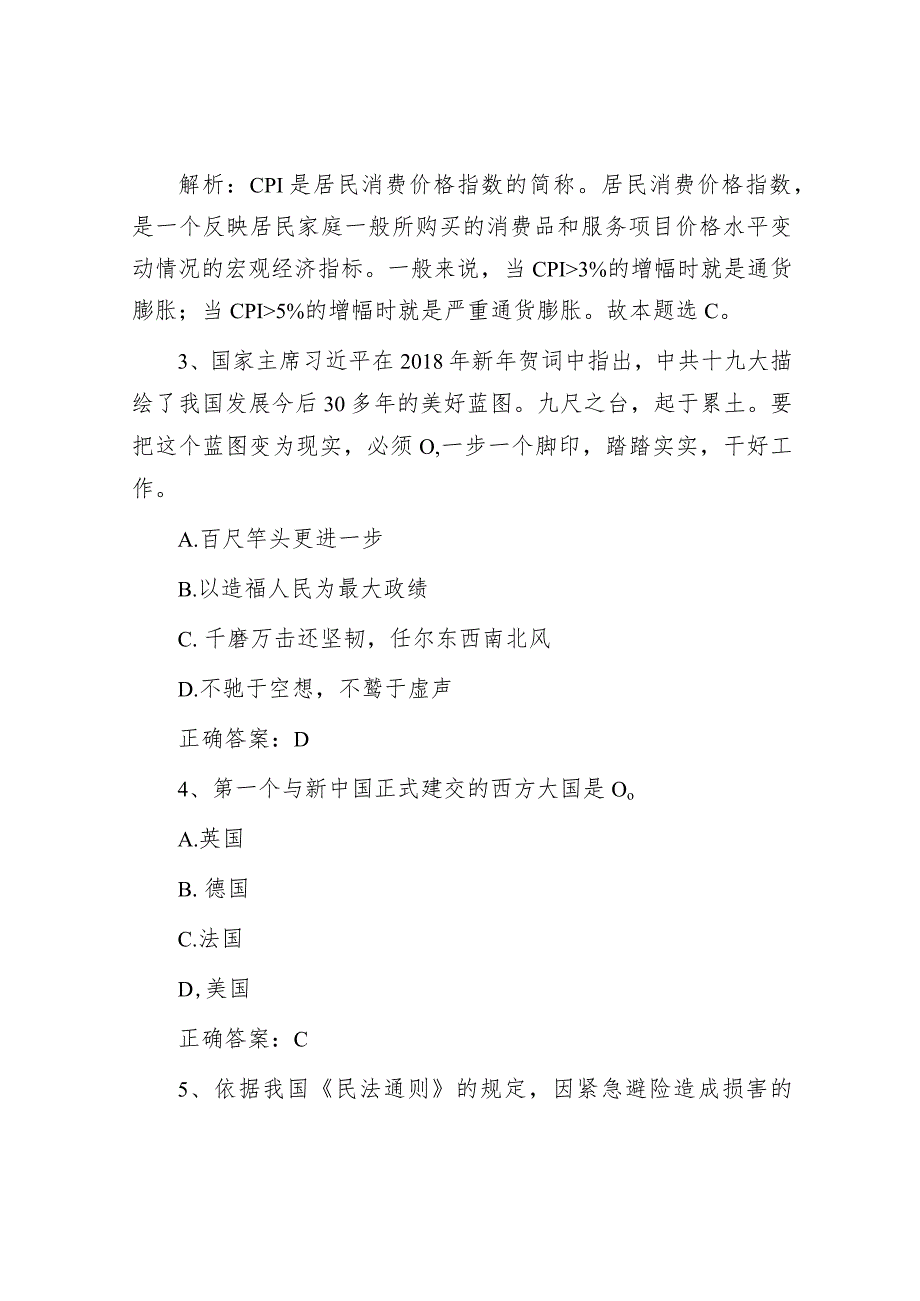 解析：CPI是居民消费价格指数的简称。居民消费价格指数，是一个反映居民家庭一般所购买的消费品和服务项目价格水平变动情况的宏观经济指标。一般来说，当CPI>3%的增幅时就是通货膨胀；当CPI>5%的增幅时就是严重通货膨胀。故本题选C。

3、国家主席习近平在2018年新年贺词中指出，中共十九大描绘了我国发展今后30多年的美好蓝图。九尺之台，起于累土。要把这个蓝图变为现实，必须O,一步一个脚印，踏踏实实，干好工作。

A.百尺竿头更进一步

B.以造福人民为最大政绩

C. 千磨万击还坚韧，任尔东西南北风

D.不驰于空想，不骛于虚声

正确答案：D

4、第一个与新中国正式建交的西方大国是O。

A.英国

B. 德国

C.法国

D,美国

正确答案：C

5、依据我国《民法通则》的规定，因紧急避险造成损害的